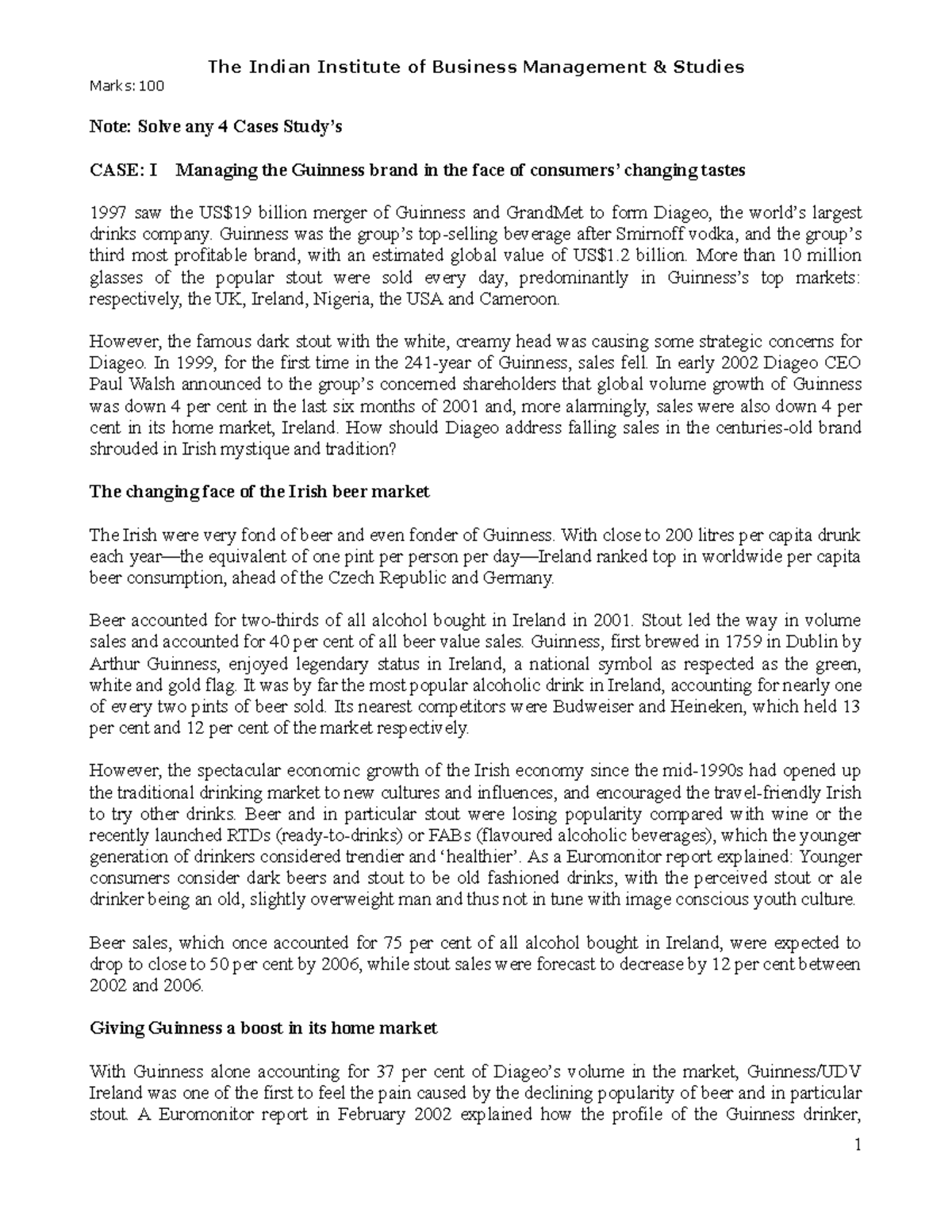 The Indian Institute of Business Management & Studies

Marks: 100

Note: Solve any 4 Cases Study's

CASE: I Managing the Guinness brand in the face of consumers' changing tastes

1997 saw the US$19 billion merger of Guinness and GrandMet to form Diageo, the world's largest drinks company. Guinness was the group's top-selling beverage after Smirnoff vodka, and the group's third most profitable brand, with an estimated global value of US$1.2 billion. More than 10 million glasses of the popular stout were sold every day, predominantly in Guinness's top markets: respectively, the UK, Ireland, Nigeria, the USA and Cameroon.

However, the famous dark stout with the white, creamy head was causing some strategic concerns for Diageo. In 1999, for the first time in the 241-year of Guinness, sales fell. In early 2002 Diageo CEO Paul Walsh announced to the group's concerned shareholders that global volume growth of Guinness was down 4 per cent in the last six months of 2001 and, more alarmingly, sales were also down 4 per cent in its home market, Ireland. How should Diageo address falling sales in the centuries-old brand shrouded in Irish mystique and tradition?

The changing face of the Irish beer market

The Irish were very fond of beer and even fonder of Guinness. With close to 200 litres per capita drunk each year—the equivalent of one pint per person per day—Ireland ranked top in worldwide per capita beer consumption, ahead of the Czech Republic and Germany.

Beer accounted for two-thirds of all alcohol bought in Ireland in 2001. Stout led the way in volume sales and accounted for 40 per cent of all beer value sales. Guinness, first brewed in 1759 in Dublin by Arthur Guinness, enjoyed legendary status in Ireland, a national symbol as respected as the green, white and gold flag. It was by far the most popular alcoholic drink in Ireland, accounting for nearly one of every two pints of beer sold. Its nearest competitors were Budweiser and Heineken, which held 13 per cent and 12 per cent of the market respectively.

However, the spectacular economic growth of the Irish economy since the mid-1990s had opened up the traditional drinking market to new cultures and influences, and encouraged the travel-friendly Irish to try other drinks. Beer and in particular stout were losing popularity compared with wine or the recently launched RTDs (ready-to-drinks) or FABs (flavoured alcoholic beverages), which the younger generation of drinkers considered trendier and 'healthier'. As a Euromonitor report explained: Younger consumers consider dark beers and stout to be old fashioned drinks, with the perceived stout or ale drinker being an old, slightly overweight man and thus not in tune with image conscious youth culture.

Beer sales, which once accounted for 75 per cent of all alcohol bought in Ireland, were expected to drop to close to 50 per cent by 2006, while stout sales were forecast to decrease by 12 per cent between 2002 and 2006.

Giving Guinness a boost in its home market

With Guinness alone accounting for 37 per cent of Diageo's volume in the market, Guinness/UDV Ireland was one of the first to feel the pain caused by the declining popularity of beer and in particular stout. A Euromonitor report in February 2002 explained how the profile of the Guinness drinker,

1